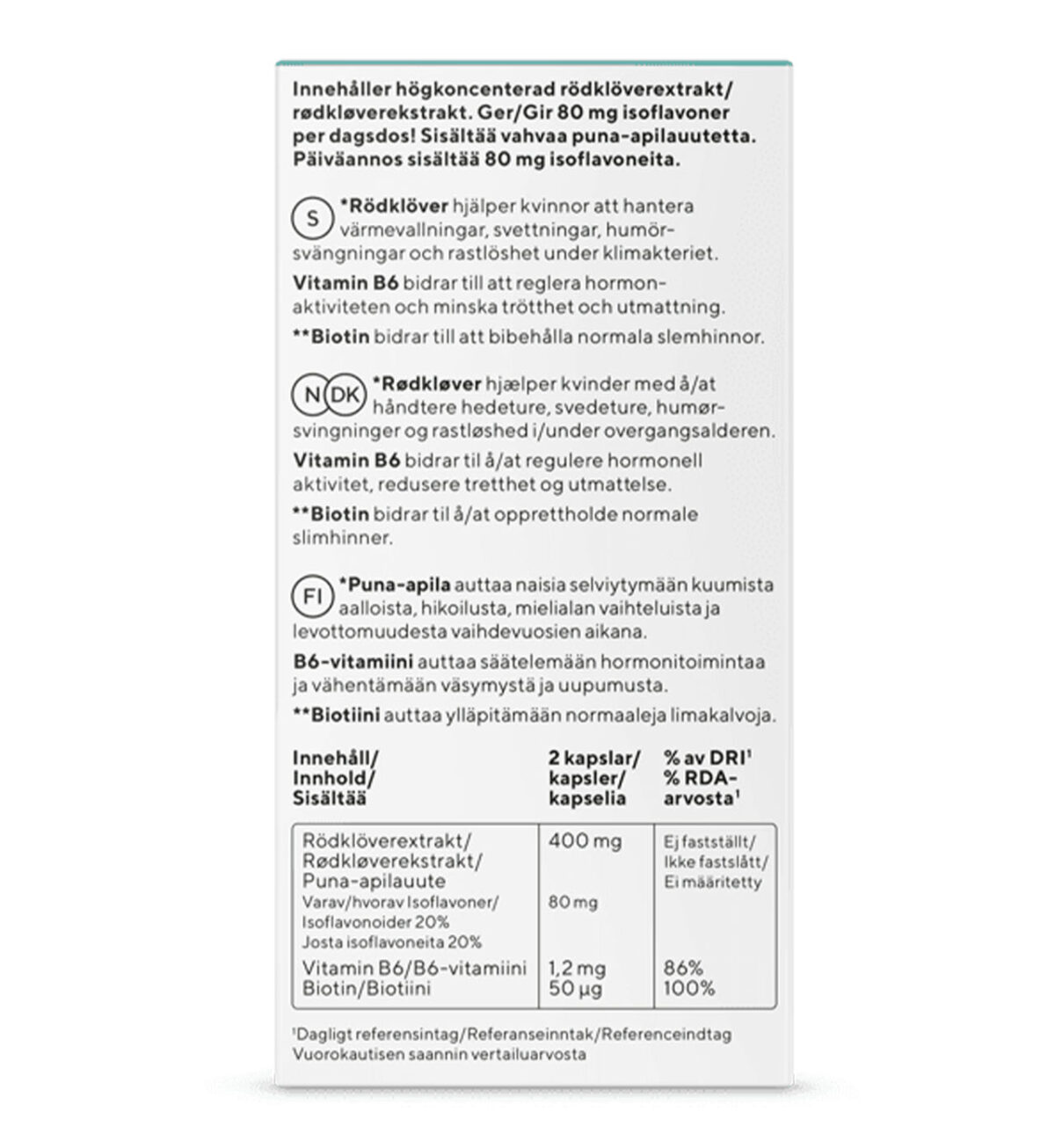 Innehåller högkoncenterad rödklöverextrakt/ rødkløverekstrakt. Ger/Gir 80 mg isoflavoner per dagsdos! Sisältää vahvaa puna-apilauutetta. Päiväannos sisältää 80 mg isoflavoneita.

S *Rödklöver hjälper kvinnor att hantera värmevallningar, svettningar, humörsvängningar och rastlöshet under klimakteriet.

Vitamin B6 bidrar till att reglera hormonaktiviteten och minska trötthet och utmattning.

**Biotin bidrar till att bibehålla normala slemhinnor.

N DK *Rødkløver hjælper kvinder med å/at håndtere hedeture, svedeture, humørsvingninger og rastløshed i/under overgangsalderen.

Vitamin B6 bidrar til å/at regulere hormonell aktivitet, redusere tretthet og utmattelse.

**Biotin bidrar til å/at opprettholde normale slimhinner.

FI *Puna-apila auttaa naisia selviytymään kuumista aalloista, hikoilusta, mielialan vaihteluista ja levottomuudesta vaihdevuosien aikana.

B6-vitamiini auttaa säätelemään hormonitoimintaa ja vähentämään väsymystä ja uupumusta.

**Biotiini auttaa ylläpitämään normaaleja limakalvoja.

| Innehåll/ Innhold/ Sisältää | 2 kapslar/ kapsler/ kapselia | % av DRI¹ % RDA-arvosta¹ |
|---|---|---|
| Rödklöverextrakt/ Rødkløverekstrakt/ Puna-apilauute | 400 mg | Ej fastställt/ Ikke fastslått/ Ei määritetty |
| Varav/hvorav Isoflavoner/ Isoflavonoider 20% Josta isoflavoneita 20% | 80 mg | |
| Vitamin B6/B6-vitamiini | 1,2 mg | 86% |
| Biotin/Biotiini | 50 µg | 100% |

¹Dagligt referensintag/Referanseinntak/Referenceindtag Vuorokautisen saannin vertailuarvosta